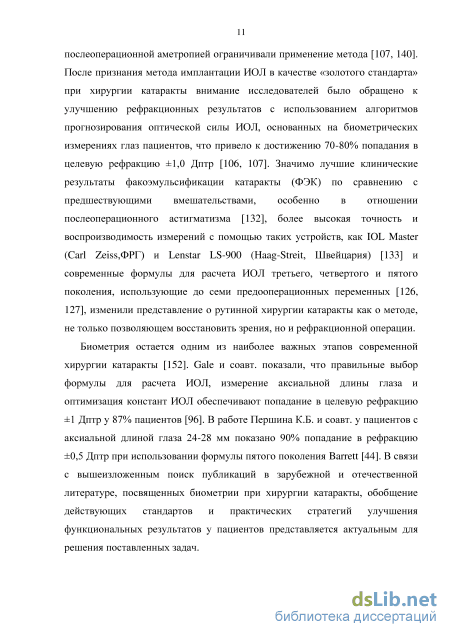 11

послеоперационной аметропией ограничивали применение метода [107, 140]. После признания метода имплантации ИОЛ в качестве «золотого стандарта» при хирургии катаракты внимание исследователей было обращено к улучшению рефракционных результатов с использованием алгоритмов прогнозирования оптической силы ИОЛ, основанных на биометрических измерениях глаз пациентов, что привело к достижению 70-80% попадания в целевую рефракцию ±1,0 Дптр [106, 107]. Значимо лучшие клинические результаты факоэмульсификации катаракты (ФЭК) по сравнению с предшествующими вмешательствами, особенно в отношении послеоперационного астигматизма [132], более высокая точность и воспроизводимость измерений с помощью таких устройств, как IOL Master (Carl Zeiss,ФРГ) и Lenstar LS-900 (Haag-Streit, Швейцария) [133] и современные формулы для расчета ИОЛ третьего, четвертого и пятого поколения, использующие до семи предоперационных переменных [126, 127], изменили представление о рутинной хирургии катаракты как о методе, не только позволяющем восстановить зрения, но и рефракционной операции.

Биометрия остается одним из наиболее важных этапов современной хирургии катаракты [152]. Gale и соавт. показали, что правильные выбор формулы для расчета ИОЛ, измерение аксиальной длины глаза и оптимизация констант ИОЛ обеспечивают попадание в целевую рефракцию ±1 Дптр у 87% пациентов [96]. В работе Першина К.Б. и соавт. у пациентов с аксиальной длиной глаза 24-28 мм показано 90% попадание в рефракцию ±0,5 Дптр при использовании формулы пятого поколения Barrett [44]. В связи с вышеизложенным поиск публикаций в зарубежной и отечественной литературе, посвященных биометрии при хирургии катаракты, обобщение действующих стандартов и практических стратегий улучшения функциональных результатов у пациентов представляется актуальным для решения поставленных задач.

dsLib.net
библиотека диссертаций